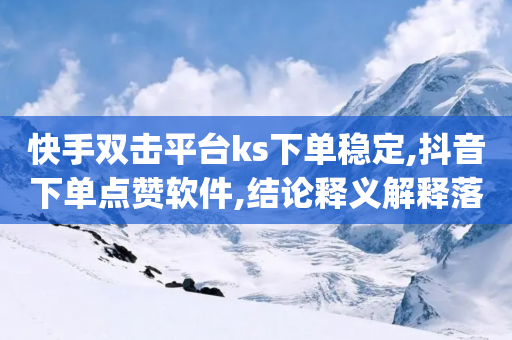 快手双击平台ks下单稳定,抖音下单点赞软件,结论释义解释落